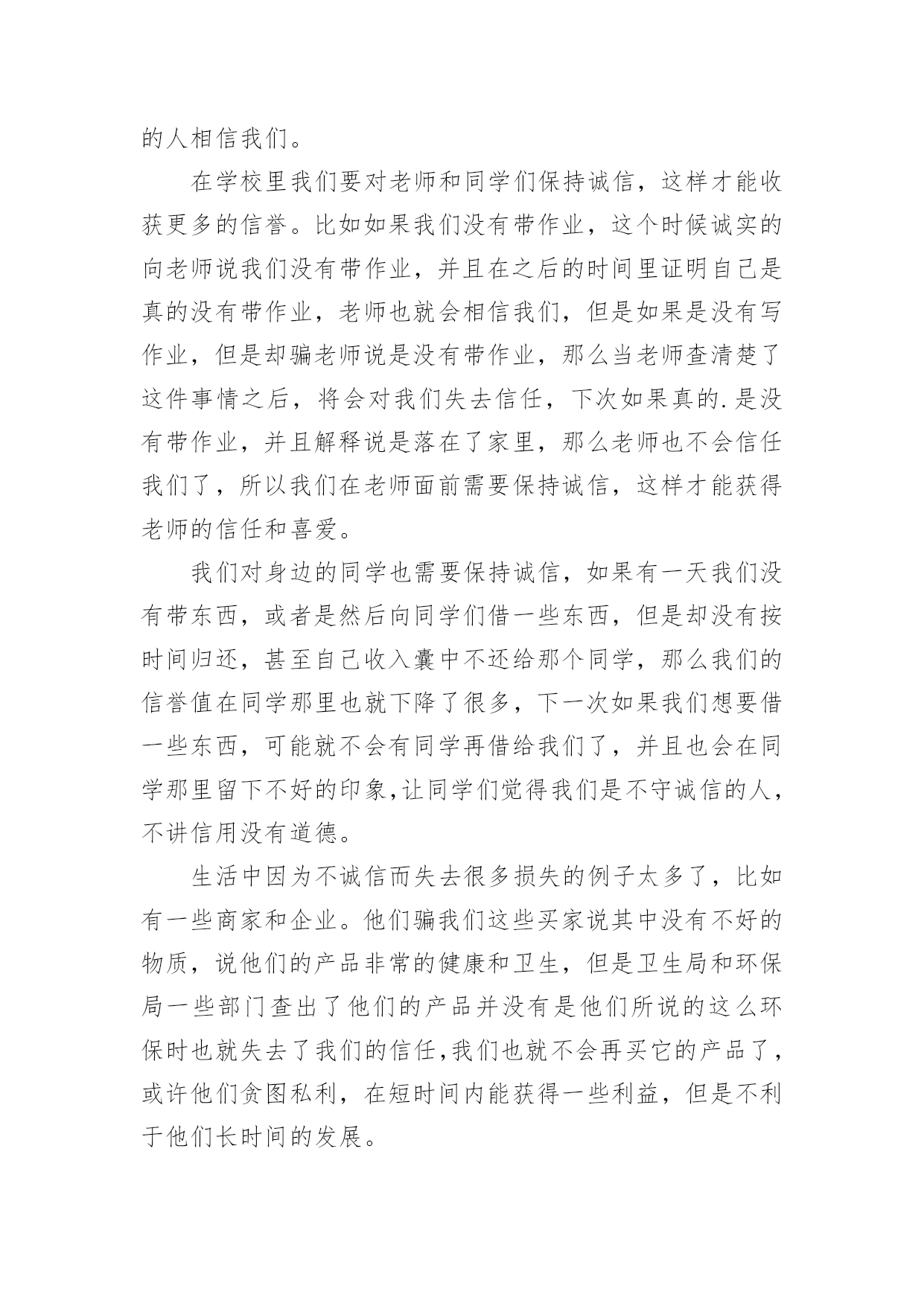 的人相信我们。

在学校里我们要对老师和同学们保持诚信，这样才能收获更多的信誉。比如如果我们没有带作业，这个时候诚实的向老师说我们没有带作业，并且在之后的时间里证明自己是真的没有带作业，老师也就会相信我们，但是如果是没有写作业，但是却骗老师说是没有带作业，那么当老师查清楚了这件事情之后，将会对我们失去信任，下次如果真的.是没有带作业，并且解释说是落在了家里，那么老师也不会信任我们了，所以我们在老师面前需要保持诚信，这样才能获得老师的信任和喜爱。

我们对身边的同学也需要保持诚信，如果有一天我们没有带东西，或者是然后向同学们借一些东西，但是却没有按时间归还，甚至自己收入囊中不还给那个同学，那么我们的信誉值在同学那里也就下降了很多，下一次如果我们想要借一些东西，可能就不会有同学再借给我们了，并且也会在同学那里留下不好的印象,让同学们觉得我们是不守诚信的人，不讲信用没有道德。

生活中因为不诚信而失去很多损失的例子太多了，比如有一些商家和企业。他们骗我们这些买家说其中没有不好的物质，说他们的产品非常的健康和卫生，但是卫生局和环保局一些部门查出了他们的产品并没有是他们所说的这么环保时也就失去了我们的信任,我们也就不会再买它的产品了，或许他们贪图私利，在短时间内能获得一些利益，但是不利于他们长时间的发展。